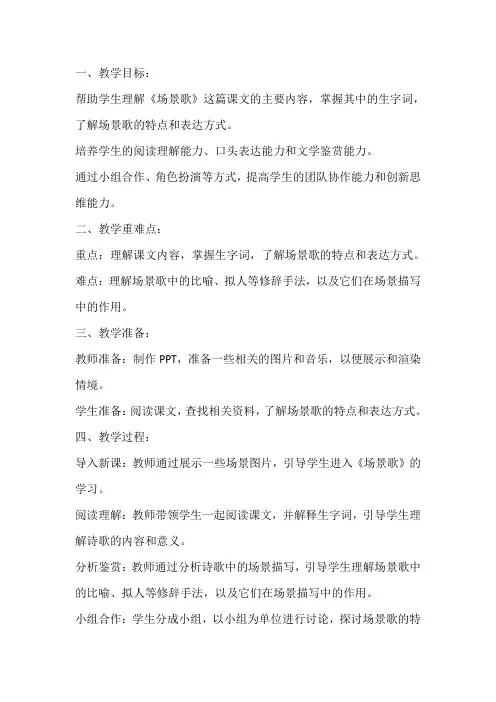 一、教学目标：

帮助学生理解《场景歌》这篇课文的主要内容，掌握其中的生字词，了解场景歌的特点和表达方式。

培养学生的阅读理解能力、口头表达能力和文学鉴赏能力。

通过小组合作、角色扮演等方式，提高学生的团队协作能力和创新思维能力。

二、教学重难点：

重点：理解课文内容，掌握生字词，了解场景歌的特点和表达方式。

难点：理解场景歌中的比喻、拟人等修辞手法，以及它们在场景描写中的作用。

三、教学准备：

教师准备：制作 PPT，准备一些相关的图片和音乐，以便展示和渲染情境。

学生准备：阅读课文，查找相关资料，了解场景歌的特点和表达方式。

四、教学过程：

导入新课：教师通过展示一些场景图片，引导学生进入《场景歌》的学习。

阅读理解：教师带领学生一起阅读课文，并解释生字词，引导学生理解诗歌的内容和意义。

分析鉴赏：教师通过分析诗歌中的场景描写，引导学生理解场景歌中的比喻、拟人等修辞手法，以及它们在场景描写中的作用。

小组合作：学生分成小组，以小组为单位进行讨论，探讨场景歌的特